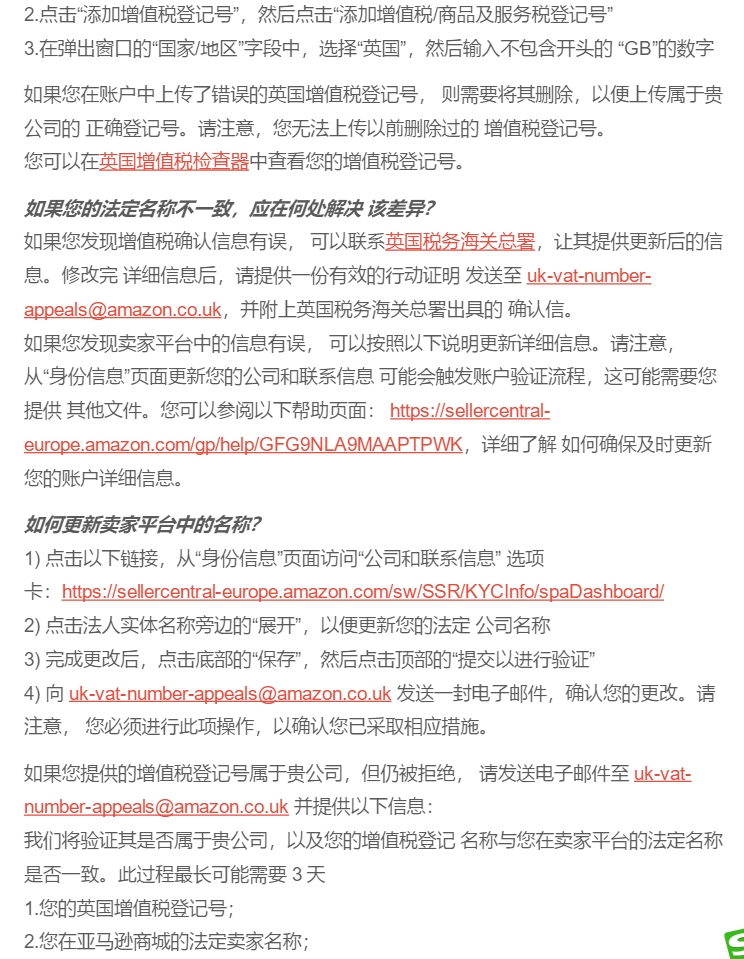 2.点击“添加增值税登记号”，然后点击“添加增值税/商品及服务税登记号”
3.在弹出窗口的“国家/地区”字段中，选择“英国”，然后输入不包含开头的 “GB”的数字

如果您在账户中上传了错误的英国增值税登记号， 则需要将其删除，以便上传属于贵公司的 正确登记号。请注意，您无法上传以前删除过的 增值税登记号。
您可以在英国增值税检查器中查看您的增值税登记号。

如果您的法定名称不一致，应在何处解决 该差异?
如果您发现增值税确认信息有误， 可以联系英国税务海关总署，让其提供更新后的信息。修改完 详细信息后，请提供一份有效的行动证明 发送至 uk-vat-number-appeals@amazon.co.uk，并附上英国税务海关总署出具的 确认信。
如果您发现卖家平台中的信息有误， 可以按照以下说明更新详细信息。请注意，从“身份信息”页面更新您的公司和联系信息 可能会触发账户验证流程，这可能需要您提供 其他文件。您可以参阅以下帮助页面： https://sellercentral-europe.amazon.com/gp/help/GFG9NLA9MAAPTPWK，详细了解 如何确保及时更新您的账户详细信息。

如何更新卖家平台中的名称?
1) 点击以下链接，从“身份信息”页面访问“公司和联系信息” 选项卡：https://sellercentral-europe.amazon.com/sw/SSR/KYCInfo/spaDashboard/
2) 点击法人实体名称旁边的“展开”，以便更新您的法定 公司名称
3) 完成更改后，点击底部的“保存”，然后点击顶部的“提交以进行验证”
4) 向 uk-vat-number-appeals@amazon.co.uk 发送一封电子邮件，确认您的更改。请注意， 您必须进行此项操作，以确认您已采取相应措施。

如果您提供的增值税登记号属于贵公司，但仍被拒绝， 请发送电子邮件至 uk-vat-number-appeals@amazon.co.uk 并提供以下信息：
我们将验证其是否属于贵公司，以及您的增值税登记 名称与您在卖家平台的法定名称是否一致。此过程最长可能需要 3 天
1.您的英国增值税登记号；
2.您在亚马逊商城的法定卖家名称；